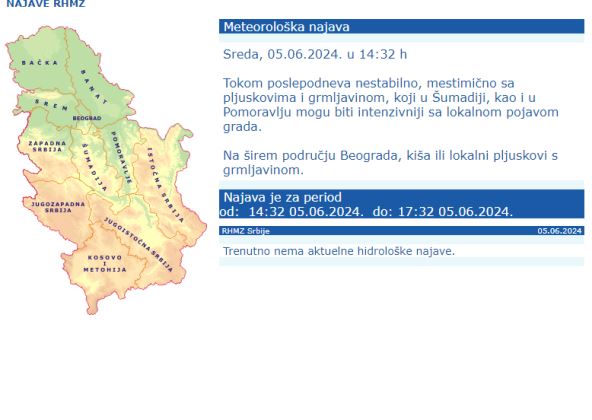 NAJAVE RHMZ

BAČKA
BANAT
SREM
BEOGRAD
ZAPADNA SRBIJA
ŠUMADIJA
POMORAVLJE
ISTOČNA SRBIJA
JUGOZAPADNA SRBIJA
JUGOISTOČNA SRBIJA
KOSOVO I METOHIJA

Meteorološka najava

Sreda, 05.06.2024. u 14:32 h

Tokom poslepodneva nestabilno, mestimično sa pljuskovima i grmljavinom, koji u Šumadiji, kao i u Pomoravlju mogu biti intenzivniji sa lokalnom pojavom grada.

Na širem području Beograda, kiša ili lokalni pljuskovi s grmljavinom.

Najava je za period
od: 14:32 05.06.2024. do: 17:32 05.06.2024.

RHMZ Srbije
05.06.2024

Trenutno nema aktuelne hidrološke najave.